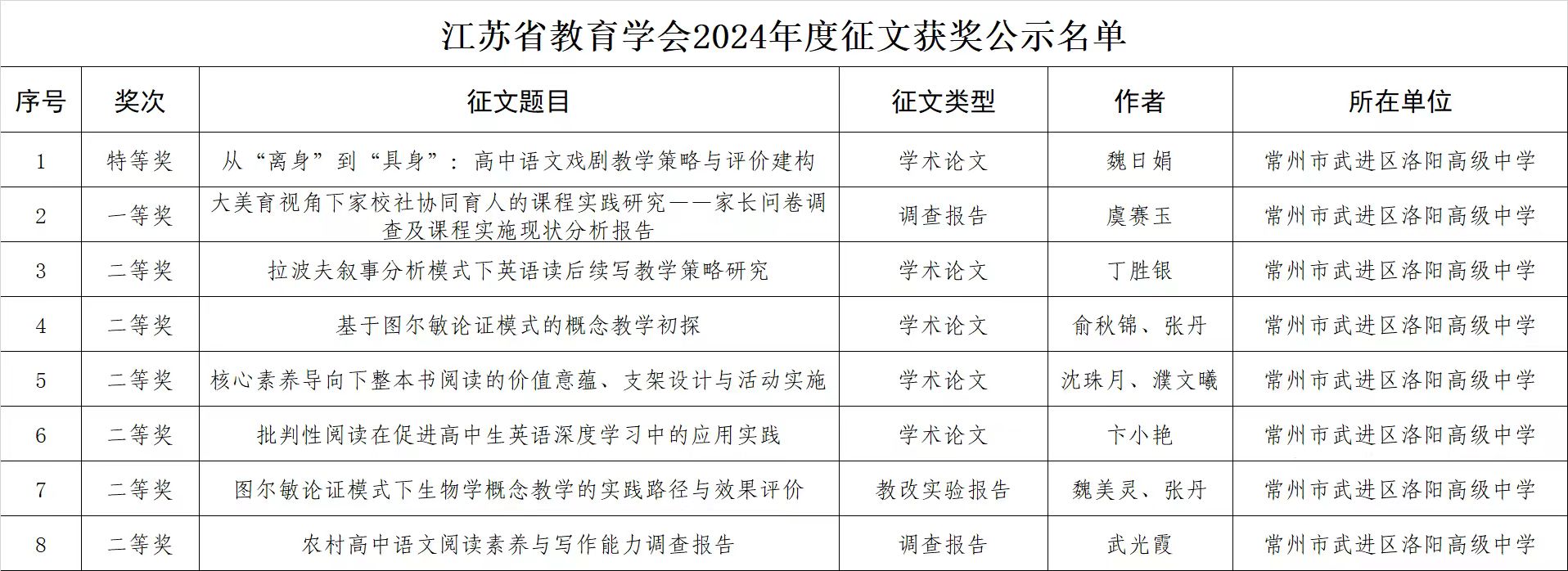 江苏省教育学会2024年度征文获奖公示名单

| 序号 | 奖次 | 征文题目 | 征文类型 | 作者 | 所在单位 |
|---|---|---|---|---|---|
| 1 | 特等奖 | 从“离身”到“具身”：高中语文戏剧教学策略与评价建构 | 学术论文 | 魏日娟 | 常州市武进区洛阳高级中学 |
| 2 | 一等奖 | 大美育视角下家校社协同育人的课程实践研究——家长问卷调查及课程实施现状分析报告 | 调查报告 | 虞赛玉 | 常州市武进区洛阳高级中学 |
| 3 | 二等奖 | 拉波夫叙事分析模式下英语读后续写教学策略研究 | 学术论文 | 丁胜银 | 常州市武进区洛阳高级中学 |
| 4 | 二等奖 | 基于图尔敏论证模式的概念教学初探 | 学术论文 | 俞秋锦、张丹 | 常州市武进区洛阳高级中学 |
| 5 | 二等奖 | 核心素养导向下整本书阅读的价值意蕴、支架设计与活动实施 | 学术论文 | 沈珠月、濮文曦 | 常州市武进区洛阳高级中学 |
| 6 | 二等奖 | 批判性阅读在促进高中生英语深度学习中的应用实践 | 学术论文 | 卞小艳 | 常州市武进区洛阳高级中学 |
| 7 | 二等奖 | 图尔敏论证模式下生物学概念教学的实践路径与效果评价 | 教改实验报告 | 魏美灵、张丹 | 常州市武进区洛阳高级中学 |
| 8 | 二等奖 | 农村高中语文阅读素养与写作能力调查报告 | 调查报告 | 武光霞 | 常州市武进区洛阳高级中学 |